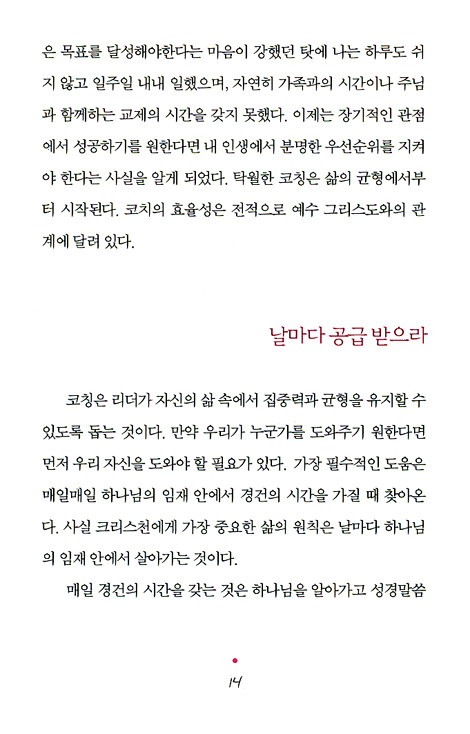 은 목표를 달성해야한다는 마음이 강했던 탓에 나는 하루도 쉬지 않고 일주일 내내 일했으며, 자연히 가족과의 시간이나 주님과 함께하는 교제의 시간을 갖지 못했다. 이제는 장기적인 관점에서 성공하기를 원한다면 내 인생에서 분명한 우선순위를 지켜야 한다는 사실을 알게 되었다. 탁월한 코칭은 삶의 균형에서부터 시작된다. 코치의 효율성은 전적으로 예수 그리스도와의 관계에 달려 있다.

날마다 공급 받으라

코칭은 리더가 자신의 삶 속에서 집중력과 균형을 유지할 수 있도록 돕는 것이다. 만약 우리가 누군가를 도와주기 원한다면 먼저 우리 자신을 도와야 할 필요가 있다. 가장 필수적인 도움은 매일매일 하나님의 임재 안에서 경건의 시간을 가질 때 찾아온다. 사실 크리스천에게 가장 중요한 삶의 원칙은 날마다 하나님의 임재 안에서 살아가는 것이다.

매일 경건의 시간을 갖는 것은 하나님을 알아가고 성경말씀

14